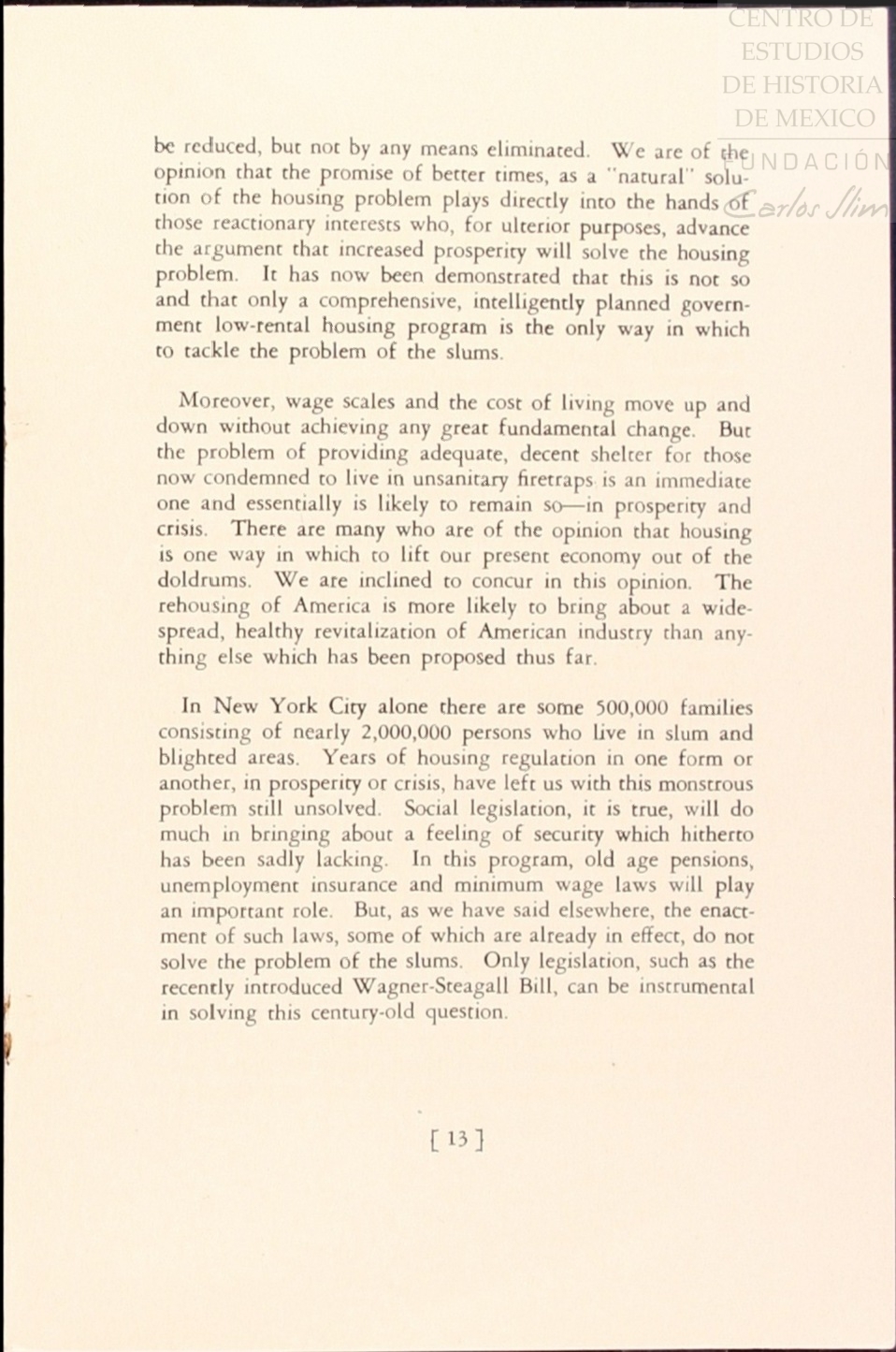 CENTRO DE ESTUDIOS DE HISTORIA DE MEXICO
FUNDACIÓN Carlos Slim

be reduced, but not by any means eliminated. We are of the opinion that the promise of better times, as a "natural" solution of the housing problem plays directly into the hands of those reactionary interests who, for ulterior purposes, advance the argument that increased prosperity will solve the housing problem. It has now been demonstrated that this is not so and that only a comprehensive, intelligently planned government low-rental housing program is the only way in which to tackle the problem of the slums.

Moreover, wage scales and the cost of living move up and down without achieving any great fundamental change. But the problem of providing adequate, decent shelter for those now condemned to live in unsanitary firetraps is an immediate one and essentially is likely to remain so—in prosperity and crisis. There are many who are of the opinion that housing is one way in which to lift our present economy out of the doldrums. We are inclined to concur in this opinion. The rehousing of America is more likely to bring about a widespread, healthy revitalization of American industry than anything else which has been proposed thus far.

In New York City alone there are some 500,000 families consisting of nearly 2,000,000 persons who live in slum and blighted areas. Years of housing regulation in one form or another, in prosperity or crisis, have left us with this monstrous problem still unsolved. Social legislation, it is true, will do much in bringing about a feeling of security which hitherto has been sadly lacking. In this program, old age pensions, unemployment insurance and minimum wage laws will play an important role. But, as we have said elsewhere, the enactment of such laws, some of which are already in effect, do not solve the problem of the slums. Only legislation, such as the recently introduced Wagner-Steagall Bill, can be instrumental in solving this century-old question.

[ 13 ]